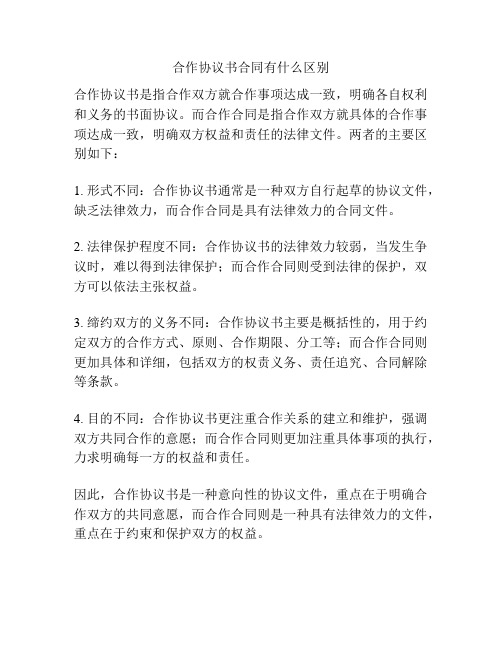 合作协议书合同有什么区别

合作协议书是指合作双方就合作事项达成一致，明确各自权利和义务的书面协议。而合作合同是指合作双方就具体的合作事项达成一致，明确双方权益和责任的法律文件。两者的主要区别如下：

1. 形式不同：合作协议书通常是一种双方自行起草的协议文件，缺乏法律效力，而合作合同是具有法律效力的合同文件。

2. 法律保护程度不同：合作协议书的法律效力较弱，当发生争议时，难以得到法律保护；而合作合同则受到法律的保护，双方可以依法主张权益。

3. 缔约双方的义务不同：合作协议书主要是概括性的，用于约定双方的合作方式、原则、合作期限、分工等；而合作合同则更加具体和详细，包括双方的权责义务、责任追究、合同解除等条款。

4. 目的不同：合作协议书更注重合作关系的建立和维护，强调双方共同合作的意愿；而合作合同则更加注重具体事项的执行，力求明确每一方的权益和责任。

因此，合作协议书是一种意向性的协议文件，重点在于明确合作双方的共同意愿，而合作合同则是一种具有法律效力的文件，重点在于约束和保护双方的权益。